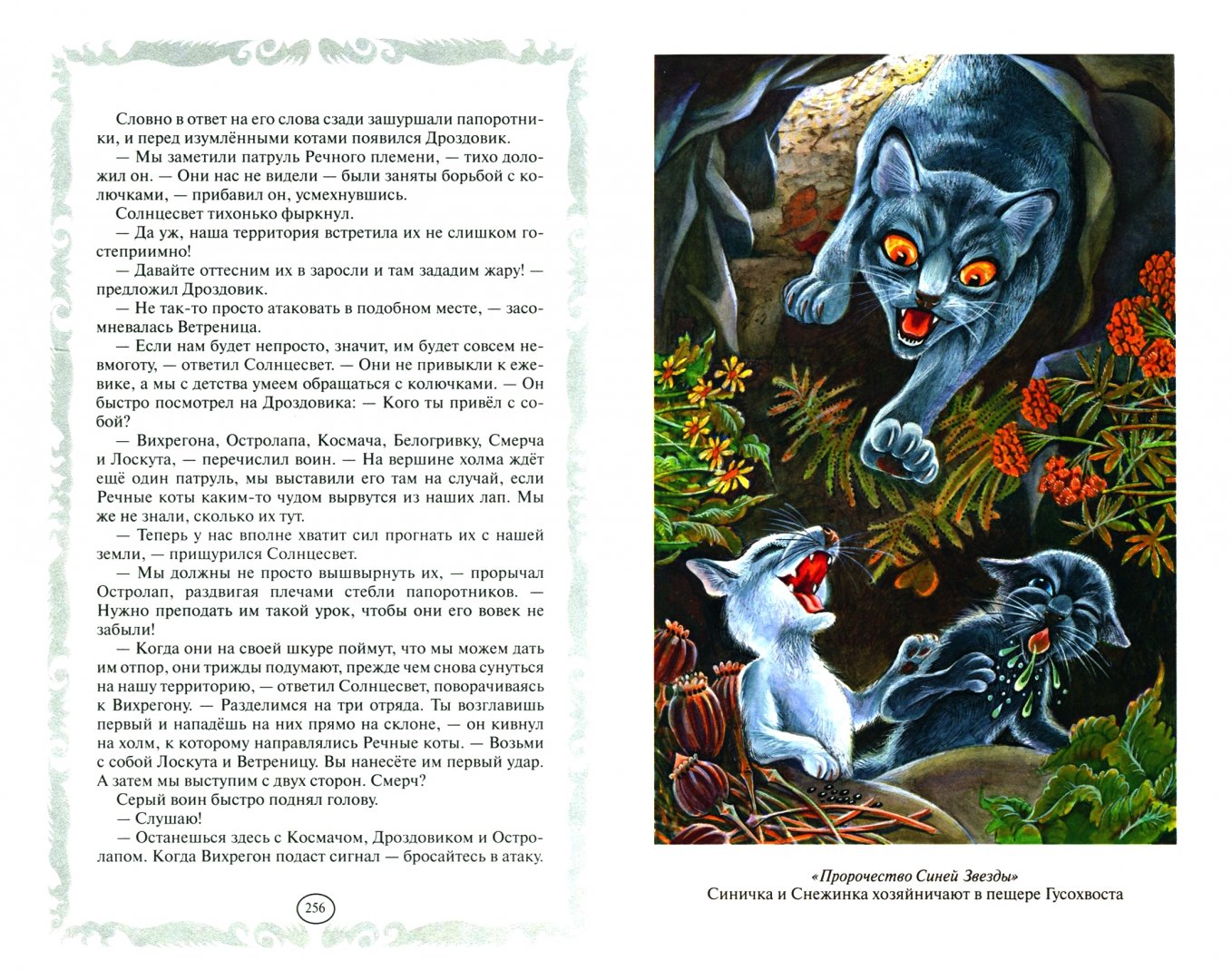 Словно в ответ на его слова сзади зашуршали папоротники, и перед изумлёнными котами появился Дроздовик.

— Мы заметили патруль Речного племени, — тихо доложил он. — Они нас не видели — были заняты борьбой с колючками, — прибавил он, усмехнувшись.

Солнцесвет тихонько фыркнул.

— Да уж, наша территория встретила их не слишком гостеприимно!

— Давайте оттесним их в заросли и там зададим жару! — предложил Дроздовик.

— Не так-то просто атаковать в подобном месте, — засомневалась Ветреница.

— Если нам будет непросто, значит, им будет совсем невмоготу, — ответил Солнцесвет. — Они не привыкли к ежевике, а мы с детства умеем обращаться с колючками. — Он быстро посмотрел на Дроздовика: — Кого ты привёл с собой?

— Вихрегона, Остролапа, Космача, Белогривку, Смерча и Лоскута, — перечислил воин. — На вершине холма ждёт ещё один патруль, мы выставили его там на случай, если Речные коты каким-то чудом вырвутся из наших лап. Мы же не знали, сколько их тут.

— Теперь у нас вполне хватит сил прогнать их с нашей земли, — прищурился Солнцесвет.

— Мы должны не просто вышвырнуть их, — прорычал Остролап, раздвигая плечами стебли папоротников. — Нужно преподать им такой урок, чтобы они его вовек не забыли!

— Когда они на своей шкуре поймут, что мы можем дать им отпор, они трижды подумают, прежде чем снова сунуться на нашу территорию, — ответил Солнцесвет, поворачиваясь к Вихрегону. — Разделимся на три отряда. Ты возглавишь первый и нападёшь на них прямо на склоне, — он кивнул на холм, к которому направлялись Речные коты. — Возьми с собой Лоскута и Ветреницу. Вы нанесёте им первый удар. А затем мы выступим с двух сторон. Смерч?

Серый воин быстро поднял голову.

— Слушаю!

— Останешься здесь с Космачом, Дроздовиком и Остролапом. Когда Вихрегон подаст сигнал — бросайтесь в атаку.

256

«Пророчество Синей Звезды»
Синичка и Снежинка хозяйничают в пещере Гусохвоста